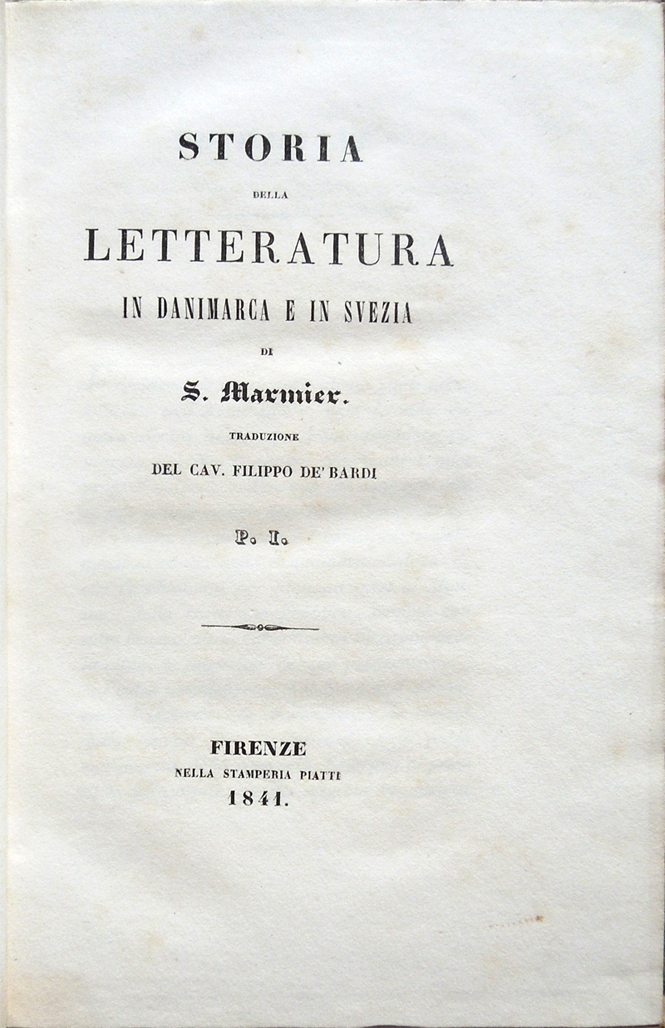 STORIA

DELLA

LETTERATURA

IN DANIMARCA E IN SVEZIA

DI

S. Marmier.

TRADUZIONE

DEL CAV. FILIPPO DE' BARDI

P. I.

FIRENZE

NELLA STAMPERIA PIATTI

1841.